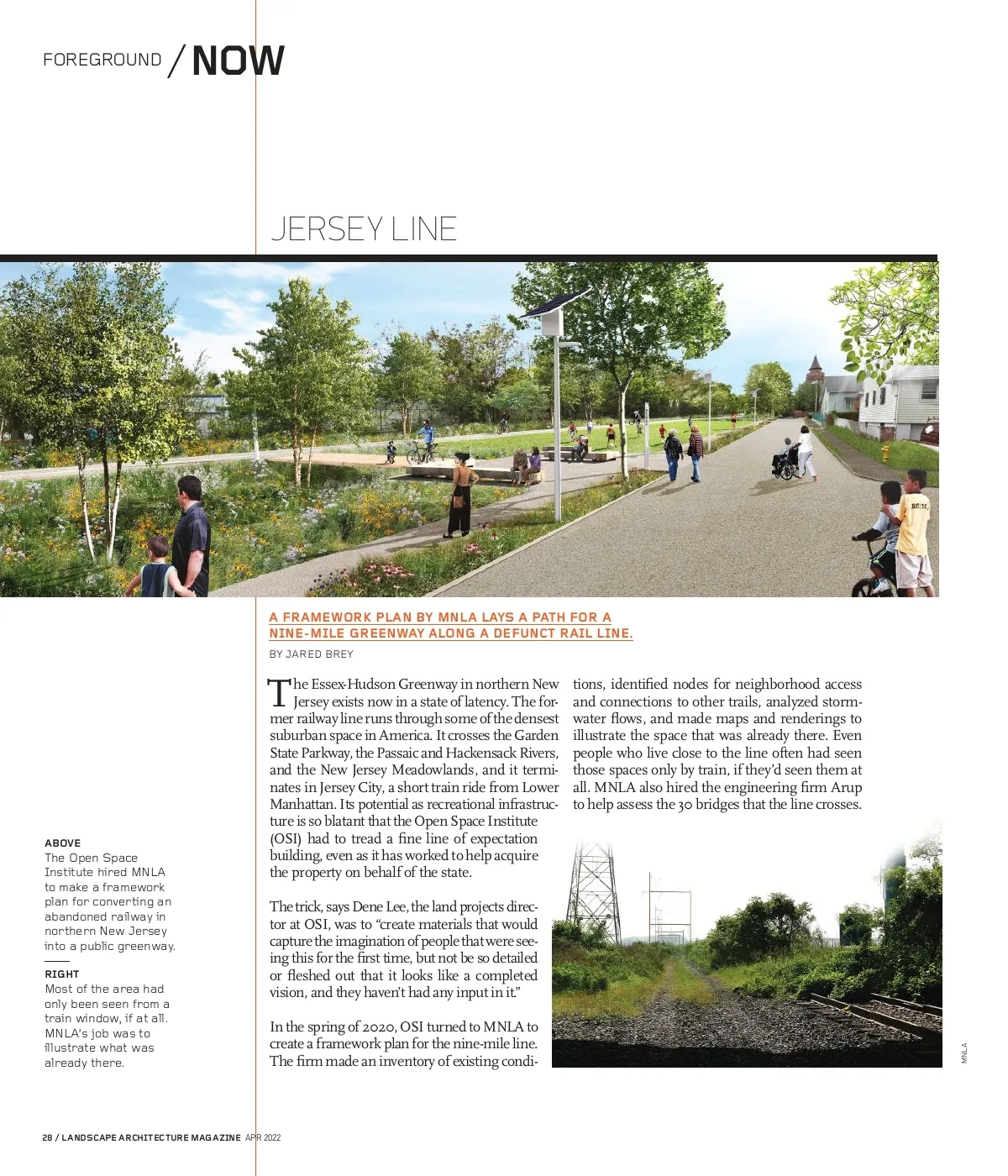 FOREGROUND / NOW

JERSEY LINE

A FRAMEWORK PLAN BY MNLA LAYS A PATH FOR A NINE-MILE GREENWAY ALONG A DEFUNCT RAIL LINE.

BY JARED BREY

The Essex-Hudson Greenway in northern New Jersey exists now in a state of latency. The former railway line runs through some of the densest suburban space in America. It crosses the Garden State Parkway, the Passaic and Hackensack Rivers, and the New Jersey Meadowlands, and it terminates in Jersey City, a short train ride from Lower Manhattan. Its potential as recreational infrastructure is so blatant that the Open Space Institute (OSI) had to tread a fine line of expectation building, even as it has worked to help acquire the property on behalf of the state.

The trick, says Dene Lee, the land projects director at OSI, was to "create materials that would capture the imagination of people that were seeing this for the first time, but not be so detailed or fleshed out that it looks like a completed vision, and they haven't had any input in it."

In the spring of 2020, OSI turned to MNLA to create a framework plan for the nine-mile line. The firm made an inventory of existing conditions, identified nodes for neighborhood access and connections to other trails, analyzed stormwater flows, and made maps and renderings to illustrate the space that was already there. Even people who live close to the line often had seen those spaces only by train, if they'd seen them at all. MNLA also hired the engineering firm Arup to help assess the 30 bridges that the line crosses.

ABOVE
The Open Space Institute hired MNLA to make a framework plan for converting an abandoned railway in northern New Jersey into a public greenway.

RIGHT
Most of the area had only been seen from a train window, if at all. MNLA's job was to illustrate what was already there.

MNLA

28 / LANDSCAPE ARCHITECTURE MAGAZINE APR 2022